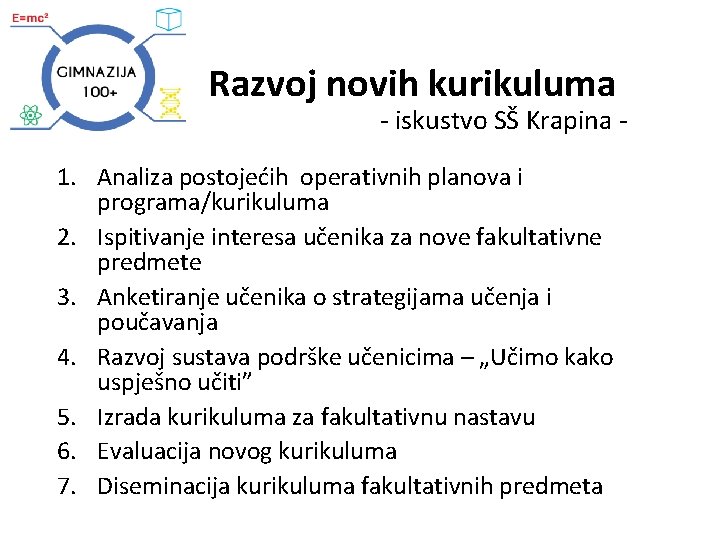 $E=mc^2$

GIMNAZIJA 100+

Razvoj novih kurikuluma
- iskustvo SŠ Krapina -

1. Analiza postojećih operativnih planova i programa/kurikuluma
2. Ispitivanje interesa učenika za nove fakultativne predmete
3. Anketiranje učenika o strategijama učenja i poučavanja
4. Razvoj sustava podrške učenicima – „Učimo kako uspješno učiti”
5. Izrada kurikuluma za fakultativnu nastavu
6. Evaluacija novog kurikuluma
7. Diseminacija kurikuluma fakultativnih predmeta